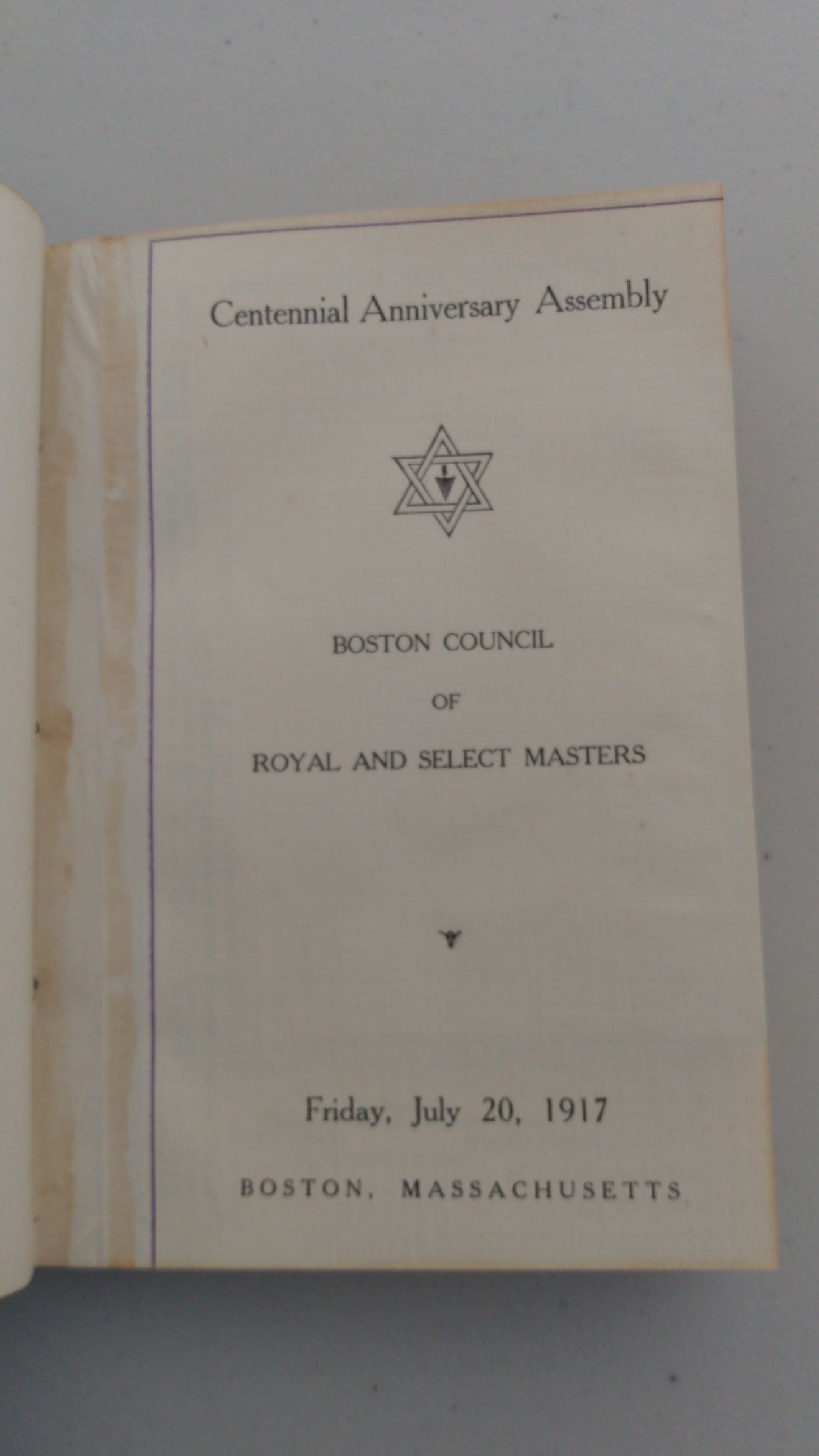 Centennial Anniversary Assembly

BOSTON COUNCIL

OF

ROYAL AND SELECT MASTERS

Friday, July 20, 1917

BOSTON, MASSACHUSETTS